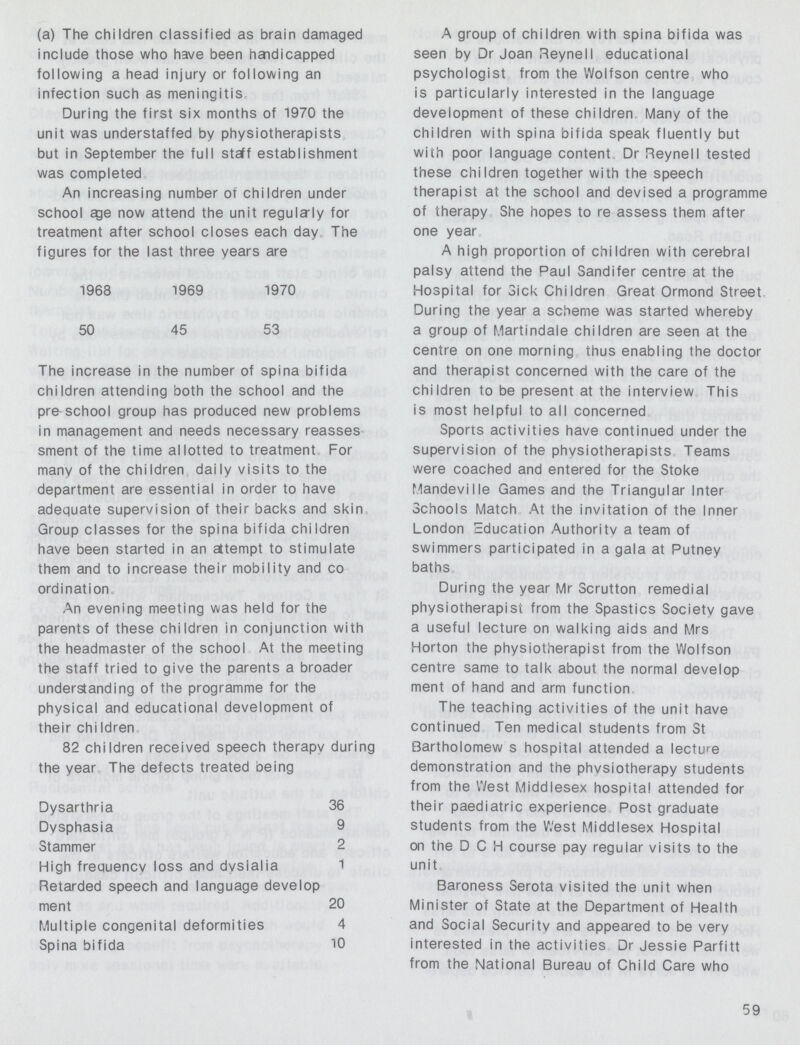 (a) The children classified as brain damaged include those who have been handicapped following a head injury or following an infection such as meningitis.

During the first six months of 1970 the unit was understaffed by physiotherapists but in September the full staff establishment was completed.

An increasing number of children under school age now attend the unit regularly for treatment after school closes each day. The figures for the last three years are

| 1968 | 1969 | 1970 |
|---|---|---|
| 50 | 45 | 53 |

The increase in the number of spina bifida children attending both the school and the pre-school group has produced new problems in management and needs necessary reassessment of the time allotted to treatment. For many of the children daily visits to the department are essential in order to have adequate supervision of their backs and skin. Group classes for the spina bifida children have been started in an attempt to stimulate them and to increase their mobility and co ordination.

An evening meeting was held for the parents of these children in conjunction with the headmaster of the school. At the meeting the staff tried to give the parents a broader understanding of the programme for the physical and educational development of their children.

82 children received speech therapy during the year. The defects treated being

| | |
|---|---|
| Dysarthria | 36 |
| Dysphasia | 9 |
| Stammer | 2 |
| High frequency loss and dyslalia | 1 |
| Retarded speech and language development | 20 |
| Multiple congenital deformities | 4 |
| Spina bifida | 10 |

A group of children with spina bifida was seen by Dr Joan Reynell educational psychologist from the Wolfson centre who is particularly interested in the language development of these children. Many of the children with spina bifida speak fluently but with poor language content. Dr Reynell tested these children together with the speech therapist at the school and devised a programme of therapy. She hopes to re assess them after one year.

A high proportion of children with cerebral palsy attend the Paul Sandifer centre at the Hospital for Sick Children Great Ormond Street. During the year a scheme was started whereby a group of Martindale children are seen at the centre on one morning thus enabling the doctor and therapist concerned with the care of the children to be present at the interview. This is most helpful to all concerned.

Sports activities have continued under the supervision of the physiotherapists. Teams were coached and entered for the Stoke Mandeville Games and the Triangular Inter Schools Match. At the invitation of the Inner London Education Authority a team of swimmers participated in a gala at Putney baths.

During the year Mr Scrutton remedial physiotherapist from the Spastics Society gave a useful lecture on walking aids and Mrs Horton the physiotherapist from the Wolfson centre same to talk about the normal development of hand and arm function.

The teaching activities of the unit have continued. Ten medical students from St Bartholomew s hospital attended a lecture demonstration and the physiotherapy students from the West Middlesex hospital attended for their paediatric experience. Post graduate students from the West Middlesex Hospital on the D C H course pay regular visits to the unit.

Baroness Serota visited the unit when Minister of State at the Department of Health and Social Security and appeared to be very interested in the activities. Dr Jessie Parfitt from the National Bureau of Child Care who

59